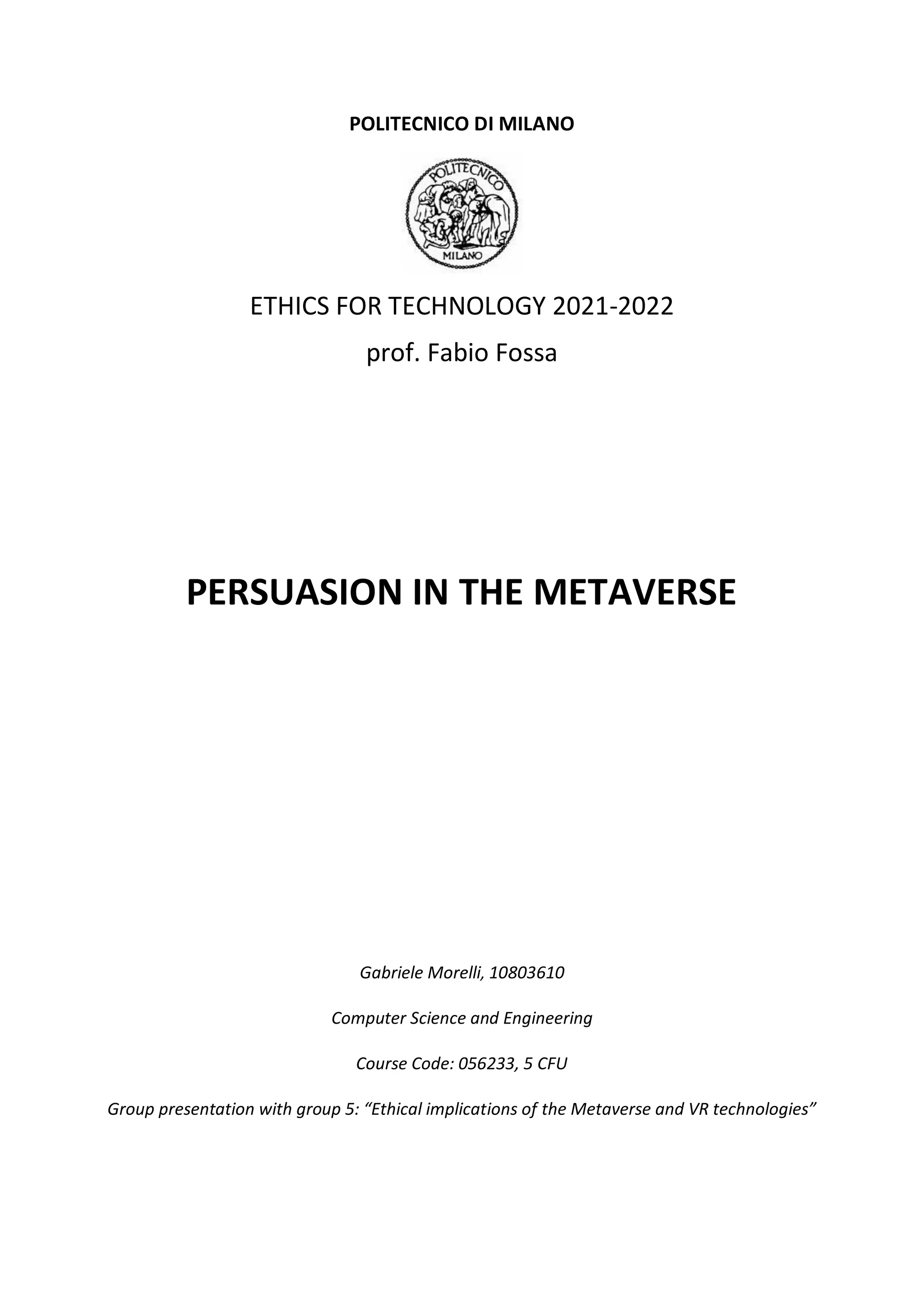 POLITECNICO DI MILANO

POLITECNICO
MILANO

ETHICS FOR TECHNOLOGY 2021-2022

prof. Fabio Fossa

PERSUASION IN THE METAVERSE

Gabriele Morelli, 10803610

Computer Science and Engineering

Course Code: 056233, 5 CFU

Group presentation with group 5: “Ethical implications of the Metaverse and VR technologies”